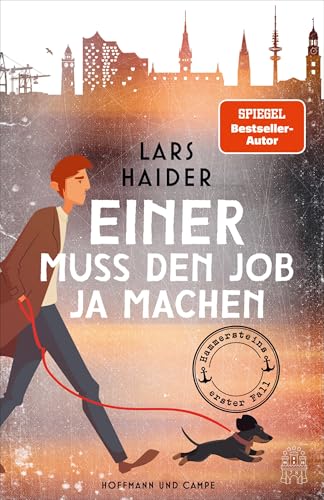 SPIEGEL Bestseller-Autor

LARS HAIDER

EINER MUSS DEN JOB JA MACHEN

Hammersteins erster Fall

HOFFMANN UND CAMPE